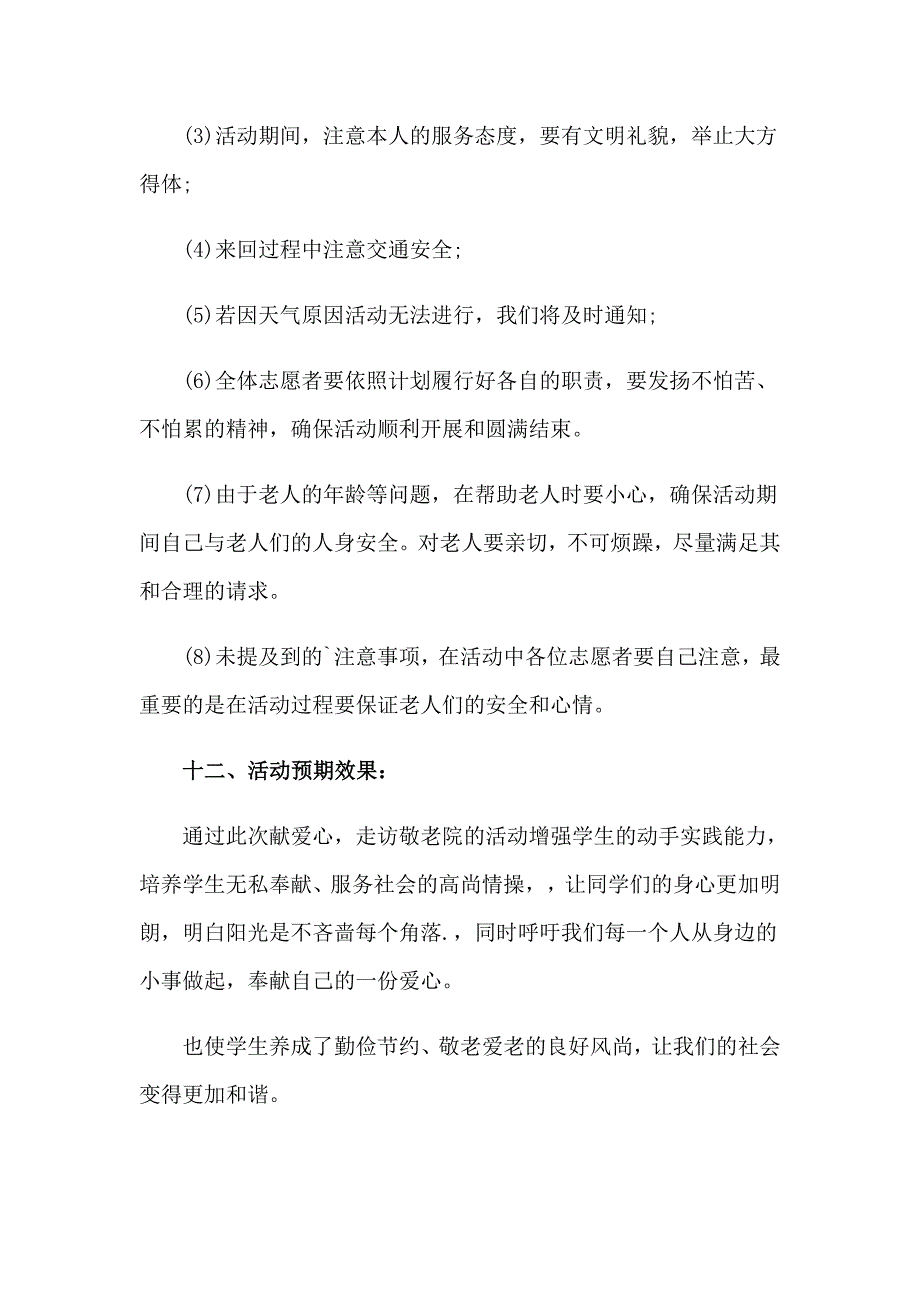 (3)活动期间，注意本人的服务态度，要有文明礼貌，举止大方得体;

(4)来回过程中注意交通安全;

(5)若因天气原因活动无法进行，我们将及时通知;

(6)全体志愿者要依照计划履行好各自的职责，要发扬不怕苦、不怕累的精神，确保活动顺利开展和圆满结束。

(7)由于老人的年龄等问题，在帮助老人时要小心，确保活动期间自己与老人们的人身安全。对老人要亲切，不可烦躁，尽量满足其和合理的请求。

(8)未提及到的`注意事项，在活动中各位志愿者要自己注意，最重要的是在活动过程要保证老人们的安全和心情。

十二、活动预期效果：

通过此次献爱心，走访敬老院的活动增强学生的动手实践能力，培养学生无私奉献、服务社会的高尚情操，，让同学们的身心更加明朗，明白阳光是不吝啬每个角落.，同时呼吁我们每一个人从身边的小事做起，奉献自己的一份爱心。

也使学生养成了勤俭节约、敬老爱老的良好风尚，让我们的社会变得更加和谐。